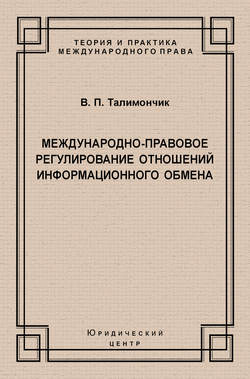 ТЕОРИЯ И ПРАКТИКА МЕЖДУНАРОДНОГО ПРАВА

В. П. Талимончик

МЕЖДУНАРОДНО-ПРАВОВОЕ РЕГУЛИРОВАНИЕ ОТНОШЕНИЙ ИНФОРМАЦИОННОГО ОБМЕНА

Юридический центр